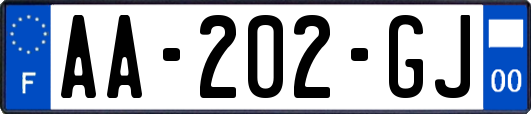 F

AA-202-GJ

00